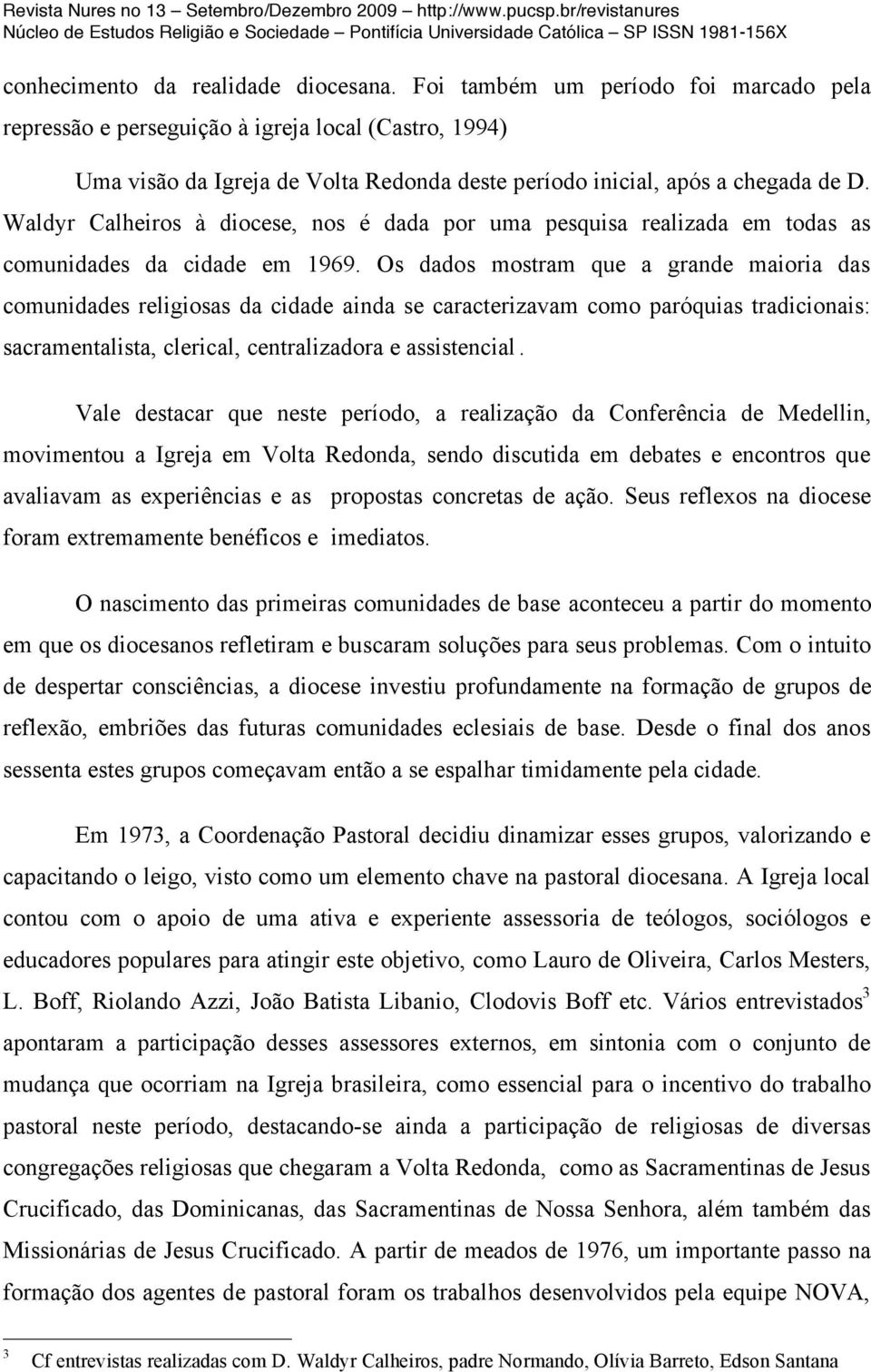 Revista Nures no 13 – Setembro/Dezembro 2009 – http://www.pucsp.br/revistanures
Núcleo de Estudos Religião e Sociedade – Pontifícia Universidade Católica – SP ISSN 1981-156X

conhecimento da realidade diocesana. Foi também um período foi marcado pela repressão e perseguição à igreja local (Castro, 1994)

Uma visão da Igreja de Volta Redonda deste período inicial, após a chegada de D. Waldyr Calheiros à diocese, nos é dada por uma pesquisa realizada em todas as comunidades da cidade em 1969. Os dados mostram que a grande maioria das comunidades religiosas da cidade ainda se caracterizavam como paróquias tradicionais: sacramentalista, clerical, centralizadora e assistencial .

Vale destacar que neste período, a realização da Conferência de Medellin, movimentou a Igreja em Volta Redonda, sendo discutida em debates e encontros que avaliavam as experiências e as propostas concretas de ação. Seus reflexos na diocese foram extremamente benéficos e imediatos.

O nascimento das primeiras comunidades de base aconteceu a partir do momento em que os diocesanos refletiram e buscaram soluções para seus problemas. Com o intuito de despertar consciências, a diocese investiu profundamente na formação de grupos de reflexão, embriões das futuras comunidades eclesiais de base. Desde o final dos anos sessenta estes grupos começavam então a se espalhar timidamente pela cidade.

Em 1973, a Coordenação Pastoral decidiu dinamizar esses grupos, valorizando e capacitando o leigo, visto como um elemento chave na pastoral diocesana. A Igreja local contou com o apoio de uma ativa e experiente assessoria de teólogos, sociólogos e educadores populares para atingir este objetivo, como Lauro de Oliveira, Carlos Mesters, L. Boff, Riolando Azzi, João Batista Libanio, Clodovis Boff etc. Vários entrevistados$^3$ apontaram a participação desses assessores externos, em sintonia com o conjunto de mudança que ocorriam na Igreja brasileira, como essencial para o incentivo do trabalho pastoral neste período, destacando-se ainda a participação de religiosas de diversas congregações religiosas que chegaram a Volta Redonda, como as Sacramentinas de Jesus Crucificado, das Dominicanas, das Sacramentinas de Nossa Senhora, além também das Missionárias de Jesus Crucificado. A partir de meados de 1976, um importante passo na formação dos agentes de pastoral foram os trabalhos desenvolvidos pela equipe NOVA,

$^3$ Cf entrevistas realizadas com D. Waldyr Calheiros, padre Normando, Olívia Barreto, Edson Santana